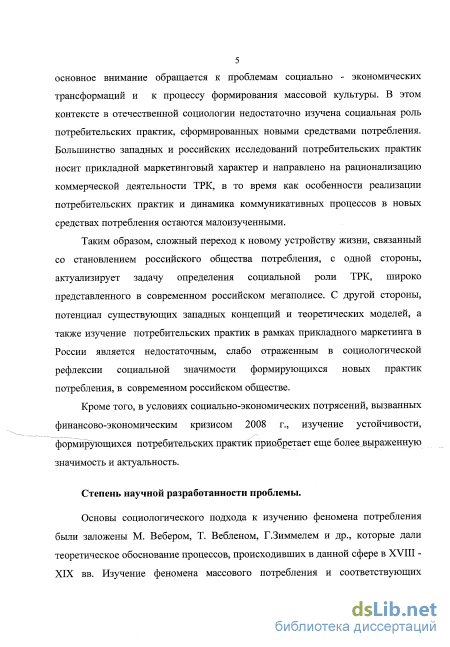 5

основное внимание обращается к проблемам социально - экономических трансформаций и к процессу формирования массовой культуры. В этом контексте в отечественной социологии недостаточно изучена социальная роль потребительских практик, сформированных новыми средствами потребления. Большинство западных и российских исследований потребительских практик носит прикладной маркетинговый характер и направлено на рационализацию коммерческой деятельности ТРК, в то время как особенности реализации потребительских практик и динамика коммуникативных процессов в новых средствах потребления остаются малоизученными.

Таким образом, сложный переход к новому устройству жизни, связанный со становлением российского общества потребления, с одной стороны, актуализирует задачу определения социальной роли ТРК, широко представленного в современном российском мегаполисе. С другой стороны, потенциал существующих западных концепций и теоретических моделей, а также изучение потребительских практик в рамках прикладного маркетинга в России является недостаточным, слабо отраженным в социологической рефлексии социальной значимости формирующихся новых практик потребления, в современном российском обществе.

Кроме того, в условиях социально-экономических потрясений, вызванных финансово-экономическим кризисом 2008 г., изучение устойчивости, формирующихся потребительских практик приобретает еще более выраженную значимость и актуальность.

Степень научной разработанности проблемы.

Основы социологического подхода к изучению феномена потребления были заложены М. Вебером, Т. Вебленом, Г.Зиммелем и др., которые дали теоретическое обоснование процессов, происходивших в данной сфере в XVIII - XIX вв. Изучение феномена массового потребления и соответствующих

dsLib.net
библиотека диссертаций